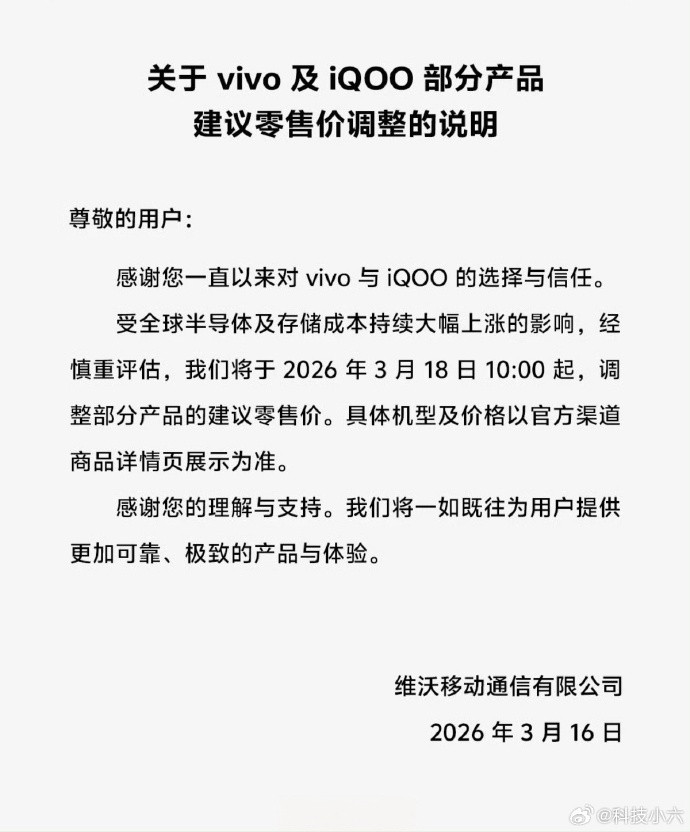 关于 vivo 及 iQOO 部分产品
建议零售价调整的说明

尊敬的用户：

感谢您一直以来对 vivo 与 iQOO 的选择与信任。

受全球半导体及存储成本持续大幅上涨的影响，经慎重评估，我们将于 2026 年 3 月 18 日 10:00 起，调整部分产品的建议零售价。具体机型及价格以官方渠道商品详情页展示为准。

感谢您的理解与支持。我们将一如既往为用户提供更加可靠、极致的产品与体验。

维沃移动通信有限公司
2026 年 3 月 16 日

@科技小六